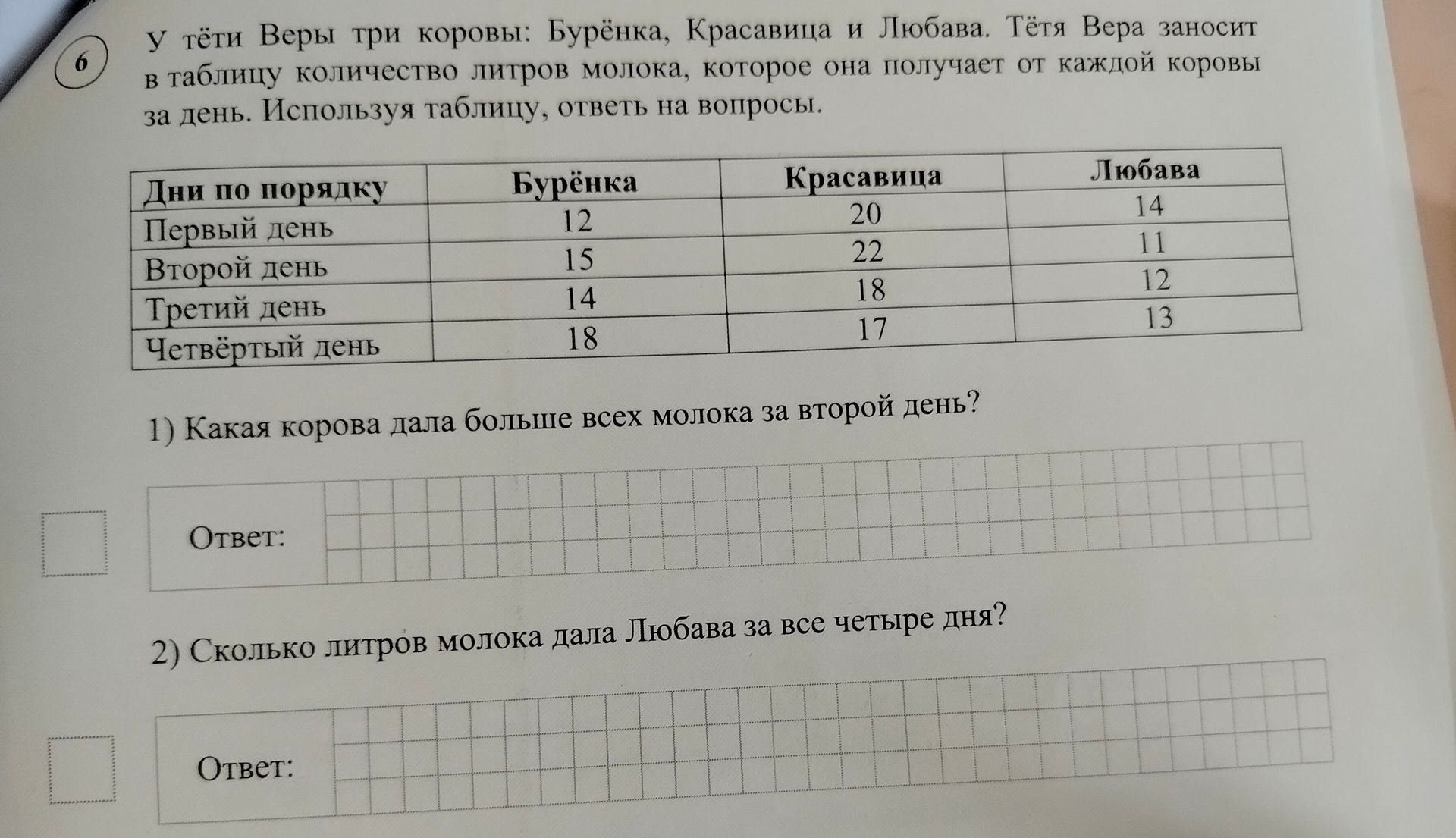 6

У тёти Веры три коровы: Бурёнка, Красавица и Любава. Тётя Вера заносит в таблицу количество литров молока, которое она получает от каждой коровы за день. Используя таблицу, ответь на вопросы.

| Дни по порядку | Бурёнка | Красавица | Любава |
|---|---|---|---|
| Первый день | 12 | 20 | 14 |
| Второй день | 15 | 22 | 11 |
| Третий день | 14 | 18 | 12 |
| Четвёртый день | 18 | 17 | 13 |

1) Какая корова дала больше всех молока за второй день?

Ответ:

2) Сколько литров молока дала Любава за все четыре дня?

Ответ: